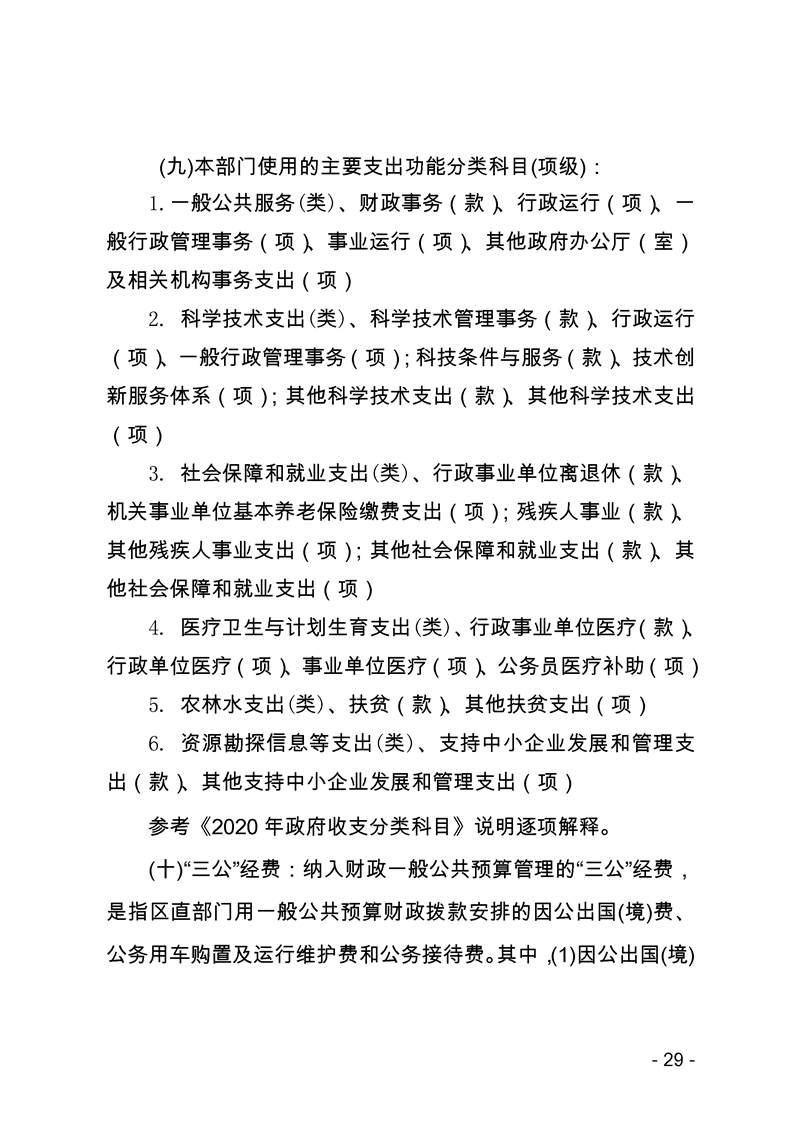 (九)本部门使用的主要支出功能分类科目(项级)：

1. 一般公共服务(类)、财政事务（款)、行政运行（项)、一般行政管理事务（项)、事业运行（项)、其他政府办公厅（室）及相关机构事务支出（项）

2. 科学技术支出(类)、科学技术管理事务（款)、行政运行（项)、一般行政管理事务（项)；科技条件与服务（款)、技术创新服务体系（项)；其他科学技术支出（款)、其他科学技术支出（项）

3. 社会保障和就业支出(类)、行政事业单位离退休（款)、机关事业单位基本养老保险缴费支出（项)；残疾人事业（款)、其他残疾人事业支出（项)；其他社会保障和就业支出（款)、其他社会保障和就业支出（项）

4. 医疗卫生与计划生育支出(类)、行政事业单位医疗（款)、行政单位医疗（项)、事业单位医疗（项)、公务员医疗补助（项）

5. 农林水支出(类)、扶贫（款)、其他扶贫支出（项）

6. 资源勘探信息等支出(类)、支持中小企业发展和管理支出（款)、其他支持中小企业发展和管理支出（项）

参考《2020 年政府收支分类科目》说明逐项解释。

(十)“三公”经费：纳入财政一般公共预算管理的“三公”经费，是指区直部门用一般公共预算财政拨款安排的因公出国(境)费、公务用车购置及运行维护费和公务接待费。其中，(1)因公出国(境)

- 29 -